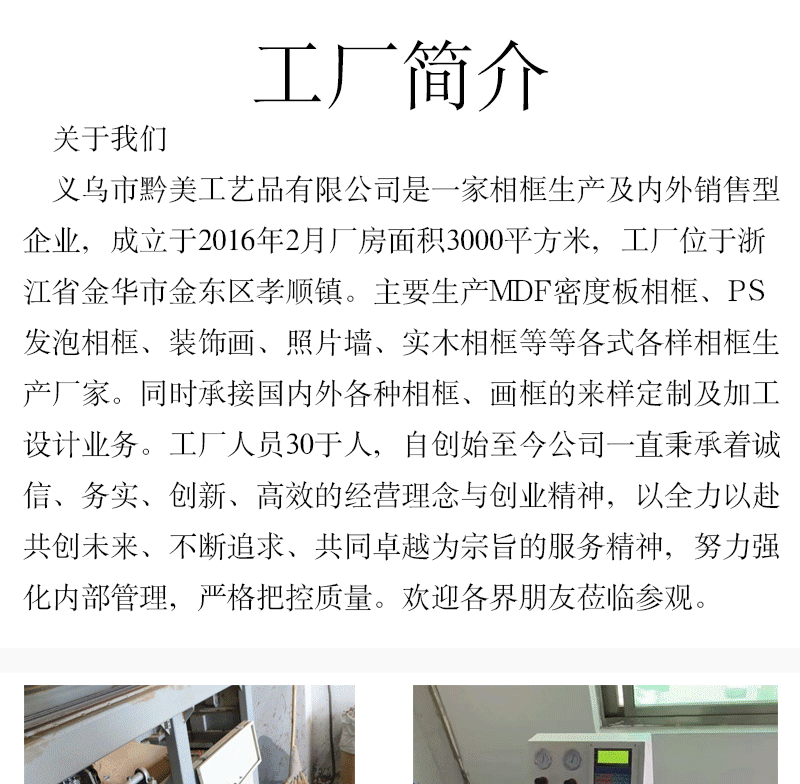 工厂简介

关于我们

义乌市黔美工艺品有限公司是一家相框生产及内外销售型企业，成立于2016年2月厂房面积3000平方米，工厂位于浙江省金华市金东区孝顺镇。主要生产MDF密度板相框、PS发泡相框、装饰画、照片墙、实木相框等等各式各样相框生产厂家。同时承接国内外各种相框、画框的来样定制及加工设计业务。工厂人员30于人，自创始至今公司一直秉承着诚信、务实、创新、高效的经营理念与创业精神，以全力以赴共创未来、不断追求、共同卓越为宗旨的服务精神，努力强化内部管理，严格把控质量。欢迎各界朋友莅临参观。